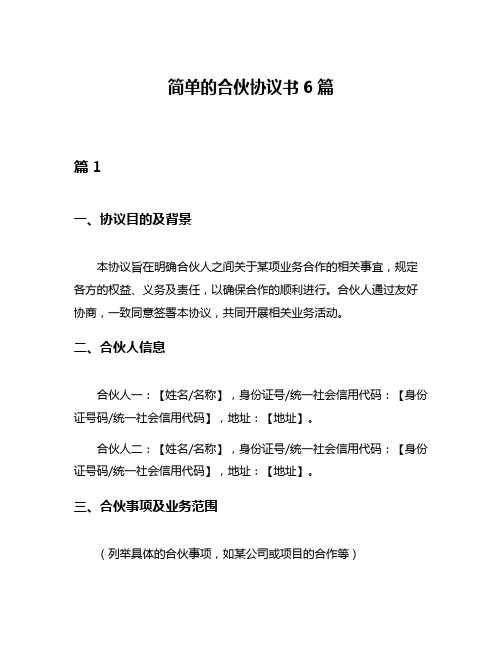 简单的合伙协议书 6 篇

篇 1

一、协议目的及背景

本协议旨在明确合伙人之间关于某项业务合作的相关事宜，规定各方的权益、义务及责任，以确保合作的顺利进行。合伙人通过友好协商，一致同意签署本协议，共同开展相关业务活动。

二、合伙人信息

合伙人一：【姓名/名称】，身份证号/统一社会信用代码：【身份证号码/统一社会信用代码】，地址：【地址】。

合伙人二：【姓名/名称】，身份证号/统一社会信用代码：【身份证号码/统一社会信用代码】，地址：【地址】。

三、合伙事项及业务范围

（列举具体的合伙事项，如某公司或项目的合作等）